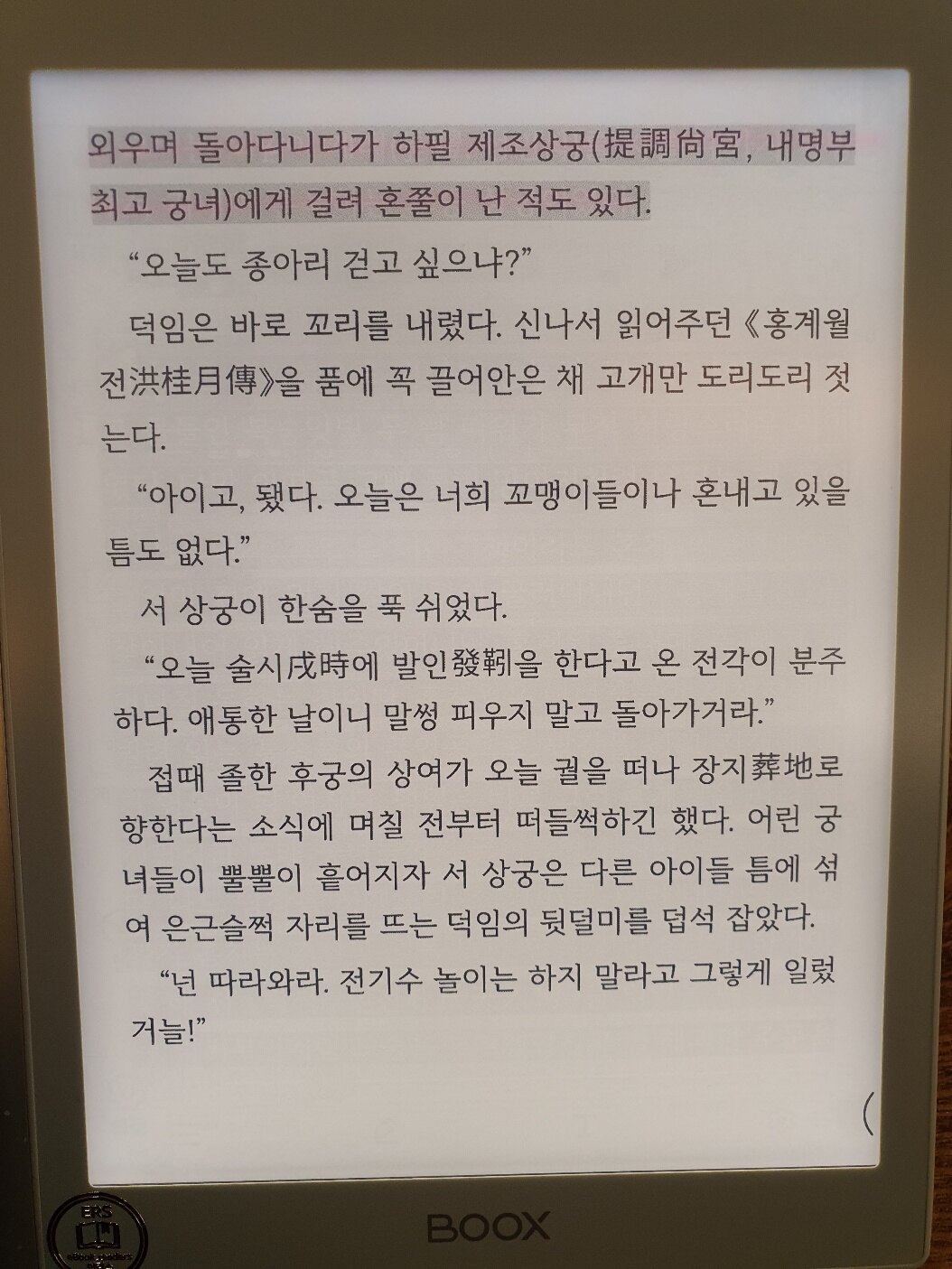 외우며 돌아다니다가 하필 제조상궁(提調尙宮, 내명부 최고 궁녀)에게 걸려 혼쭐이 난 적도 있다.

"오늘도 종아리 걷고 싶으냐?"

덕임은 바로 꼬리를 내렸다. 신나서 읽어주던 《홍계월전洪桂月傳》을 품에 꼭 끌어안은 채 고개만 도리도리 젓는다.

"아이고, 됐다. 오늘은 너희 꼬맹이들이나 혼내고 있을 틈도 없다."

서 상궁이 한숨을 푹 쉬었다.

"오늘 술시戌時에 발인發靷을 한다고 온 전각이 분주하다. 애통한 날이니 말썽 피우지 말고 돌아가거라."

접때 졸한 후궁의 상여가 오늘 궐을 떠나 장지葬地로 향한다는 소식에 며칠 전부터 떠들썩하긴 했다. 어린 궁녀들이 뿔뿔이 흩어지자 서 상궁은 다른 아이들 틈에 섞여 은근슬쩍 자리를 뜨는 덕임의 뒷덜미를 덥석 잡았다.

"넌 따라와라. 전기수 놀이는 하지 말라고 그렇게 일렀거늘!"

BOOX